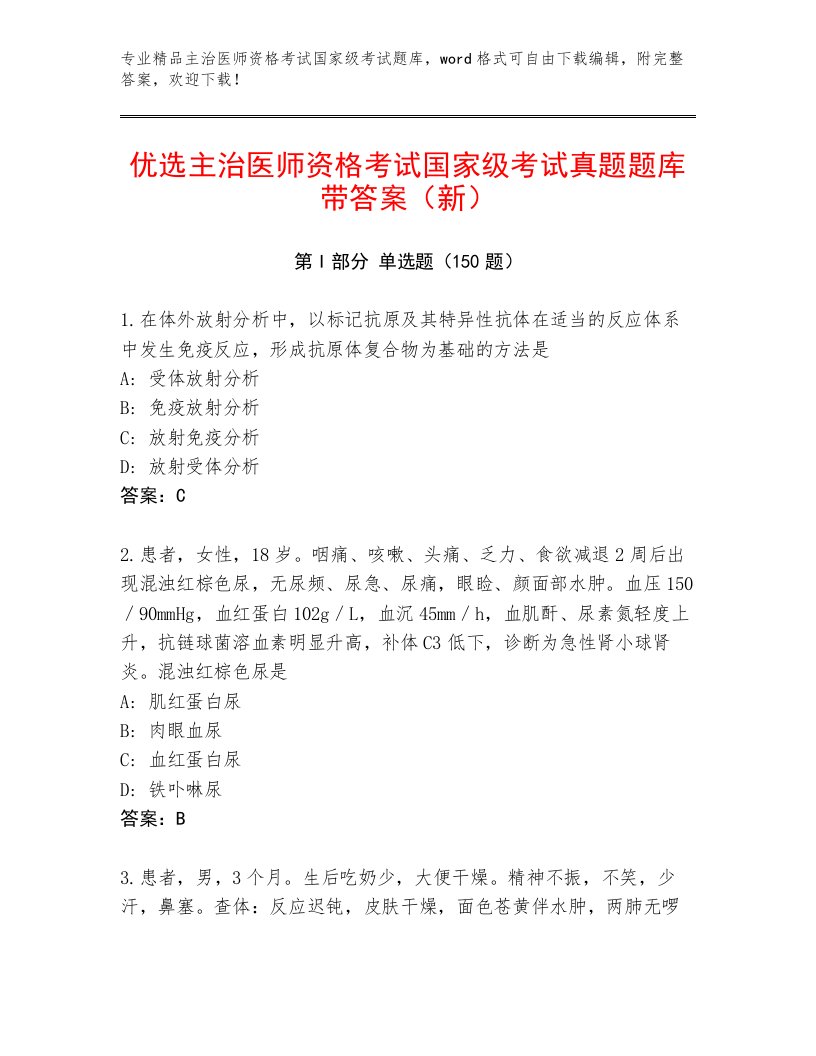 专业精品主治医师资格考试国家级考试题库，word格式可自由下载编辑，附完整答案，欢迎下载！

优选主治医师资格考试国家级考试真题题库带答案（新）

第Ⅰ部分 单选题（150题）

1.在体外放射分析中，以标记抗原及其特异性抗体在适当的反应体系中发生免疫反应，形成抗原体复合物为基础的方法是
A：受体放射分析
B：免疫放射分析
C：放射免疫分析
D：放射受体分析
答案：C

2.患者，女性，18岁。咽痛、咳嗽、头痛、乏力、食欲减退2周后出现混浊红棕色尿，无尿频、尿急、尿痛，眼睑、颜面部水肿。血压150／90mmHg，血红蛋白102g／L，血沉45mm／h，血肌酐、尿素氮轻度上升，抗链球菌溶血素明显升高，补体C3低下，诊断为急性肾小球肾炎。混浊红棕色尿是
A：肌红蛋白尿
B：肉眼血尿
C：血红蛋白尿
D：铁卟啉尿
答案：B

3.患者，男，3个月。生后吃奶少，大便干燥。精神不振，不笑，少汗，鼻塞。查体：反应迟钝，皮肤干燥，面色苍黄伴水肿，两肺无啰